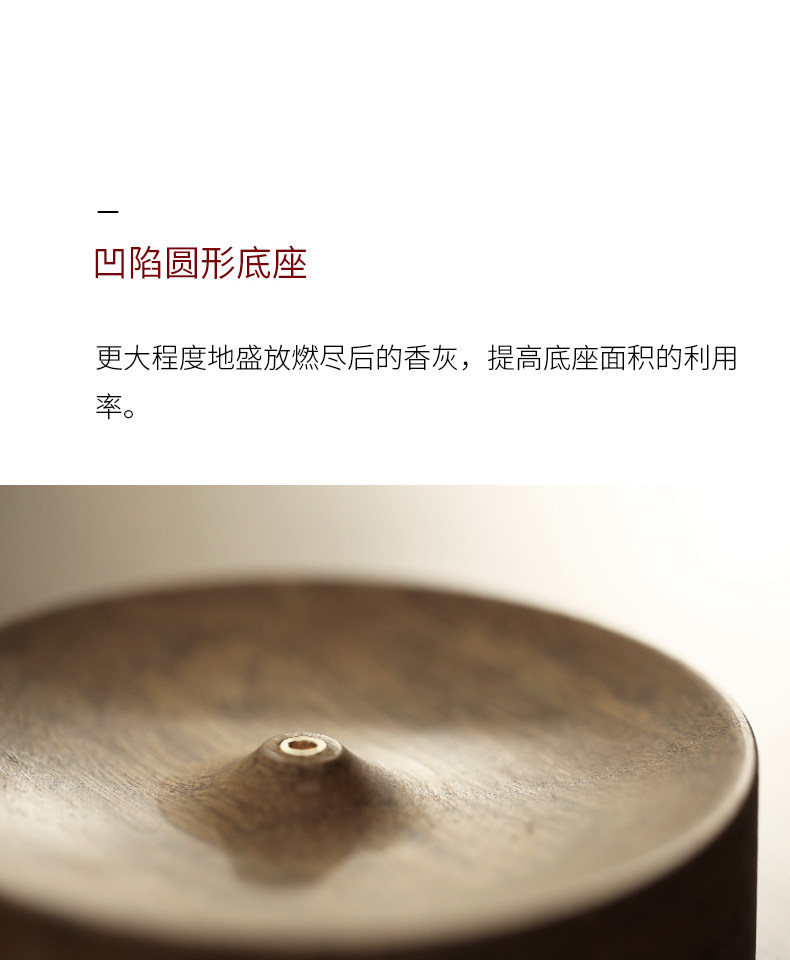 -
凹陷圆形底座

更大程度地盛放燃尽后的香灰，提高底座面积的利用率。